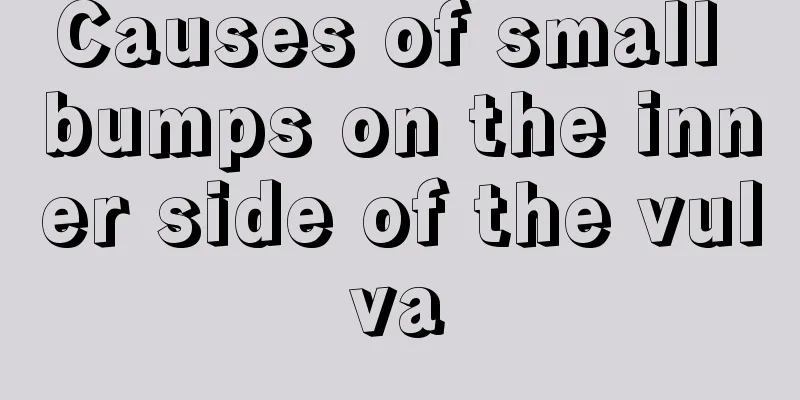 Causes of small bumps on the inner side of the vulva